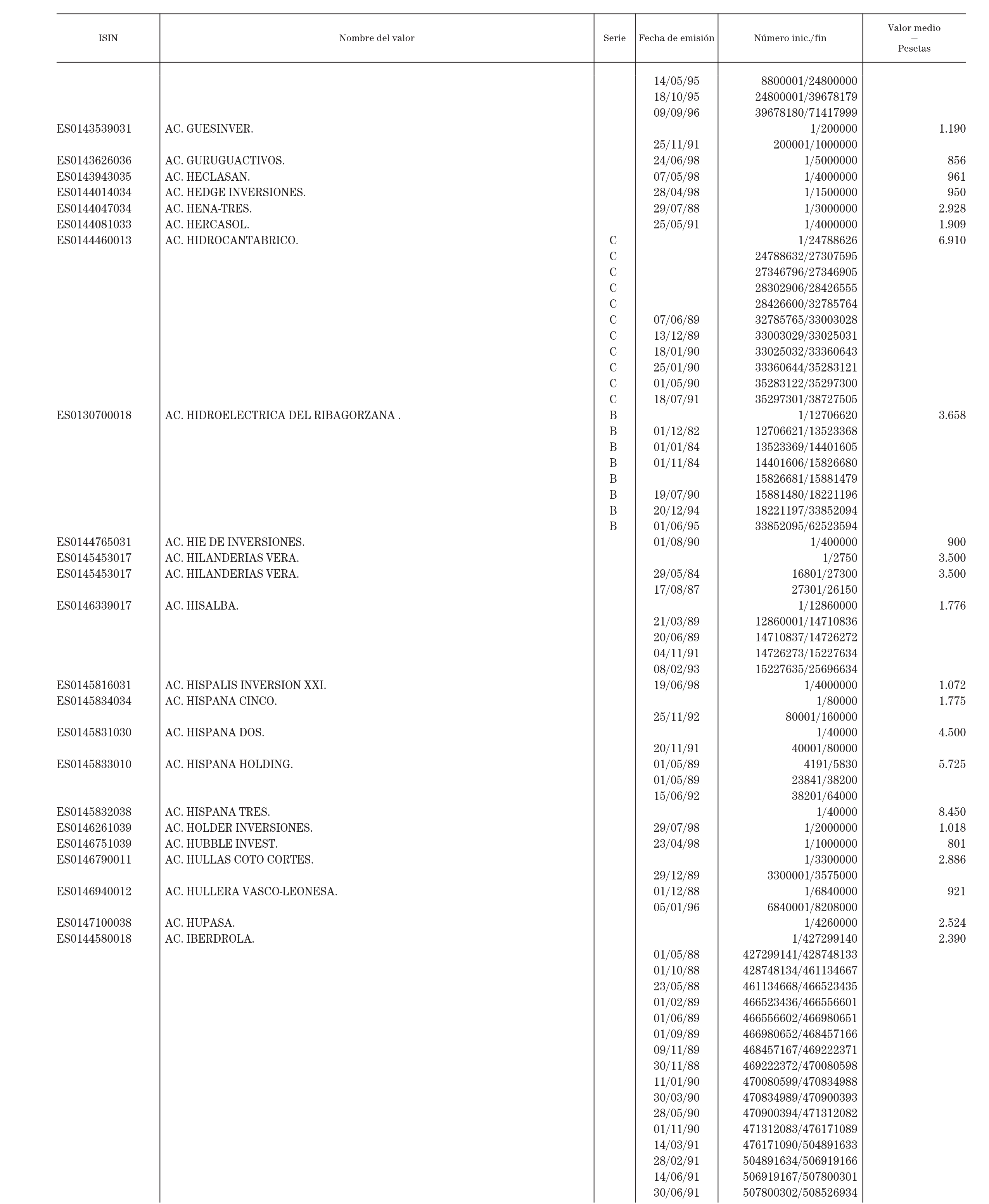 | ISIN | Nombre del valor | Serie | Fecha de emisión | Número inic./fin | Valor medio — Pesetas |
|---|---|---|---|---|---|
| | | | 14/05/95 | 8800001/24800000 | |
| | | | 18/10/95 | 24800001/39678179 | |
| | | | 09/09/96 | 39678180/71417999 | |
| ES0143539031 | AC. GUESINVER. | | | 1/200000 | 1.190 |
| | | | 25/11/91 | 200001/1000000 | |
| ES0143626036 | AC. GURUGUACTIVOS. | | 24/06/98 | 1/5000000 | 856 |
| ES0143943035 | AC. HECLASAN. | | 07/05/98 | 1/4000000 | 961 |
| ES0144014034 | AC. HEDGE INVERSIONES. | | 28/04/98 | 1/1500000 | 950 |
| ES0144047034 | AC. HENA-TRES. | | 29/07/88 | 1/3000000 | 2.928 |
| ES0144081033 | AC. HERCASOL. | | 25/05/91 | 1/4000000 | 1.909 |
| ES0144460013 | AC. HIDROCANTABRICO. | C | | 1/24788626 | 6.910 |
| | | C | | 24788632/27307595 | |
| | | C | | 27346796/27346905 | |
| | | C | | 28302906/28426555 | |
| | | C | | 28426600/32785764 | |
| | | C | 07/06/89 | 32785765/33003028 | |
| | | C | 13/12/89 | 33003029/33025031 | |
| | | C | 18/01/90 | 33025032/33360643 | |
| | | C | 25/01/90 | 33360644/35283121 | |
| | | C | 01/05/90 | 35283122/35297300 | |
| | | C | 18/07/91 | 35297301/38727505 | |
| ES0130700018 | AC. HIDROELECTRICA DEL RIBAGORZANA . | B | | 1/12706620 | 3.658 |
| | | B | 01/12/82 | 12706621/13523368 | |
| | | B | 01/01/84 | 13523369/14401605 | |
| | | B | 01/11/84 | 14401606/15826680 | |
| | | B | | 15826681/15881479 | |
| | | B | 19/07/90 | 15881480/18221196 | |
| | | B | 20/12/94 | 18221197/33852094 | |
| | | B | 01/06/95 | 33852095/62523594 | |
| ES0144765031 | AC. HIE DE INVERSIONES. | | 01/08/90 | 1/400000 | 900 |
| ES0145453017 | AC. HILANDERIAS VERA. | | | 1/2750 | 3.500 |
| ES0145453017 | AC. HILANDERIAS VERA. | | 29/05/84 | 16801/27300 | 3.500 |
| | | | 17/08/87 | 27301/26150 | |
| ES0146339017 | AC. HISALBA. | | | 1/12860000 | 1.776 |
| | | | 21/03/89 | 12860001/14710836 | |
| | | | 20/06/89 | 14710837/14726272 | |
| | | | 04/11/91 | 14726273/15227634 | |
| | | | 08/02/93 | 15227635/25696634 | |
| ES0145816031 | AC. HISPALIS INVERSION XXI. | | 19/06/98 | 1/4000000 | 1.072 |
| ES0145834034 | AC. HISPANA CINCO. | | | 1/80000 | 1.775 |
| | | | 25/11/92 | 80001/160000 | |
| ES0145831030 | AC. HISPANA DOS. | | | 1/40000 | 4.500 |
| | | | 20/11/91 | 40001/80000 | |
| ES0145833010 | AC. HISPANA HOLDING. | | 01/05/89 | 4191/5830 | 5.725 |
| | | | 01/05/89 | 23841/38200 | |
| | | | 15/06/92 | 38201/64000 | |
| ES0145832038 | AC. HISPANA TRES. | | | 1/40000 | 8.450 |
| ES0146261039 | AC. HOLDER INVERSIONES. | | 29/07/98 | 1/2000000 | 1.018 |
| ES0146751039 | AC. HUBBLE INVEST. | | 23/04/98 | 1/1000000 | 801 |
| ES0146790011 | AC. HULLAS COTO CORTES. | | | 1/3300000 | 2.886 |
| | | | 29/12/89 | 3300001/3575000 | |
| ES0146940012 | AC. HULLERA VASCO-LEONESA. | | 01/12/88 | 1/6840000 | 921 |
| | | | 05/01/96 | 6840001/8208000 | |
| ES0147100038 | AC. HUPASA. | | | 1/4260000 | 2.524 |
| ES0144580018 | AC. IBERDROLA. | | | 1/427299140 | 2.390 |
| | | | 01/05/88 | 427299141/428748133 | |
| | | | 01/10/88 | 428748134/461134667 | |
| | | | 23/05/88 | 461134668/466523435 | |
| | | | 01/02/89 | 466523436/466556601 | |
| | | | 01/06/89 | 466556602/466980651 | |
| | | | 01/09/89 | 466980652/468457166 | |
| | | | 09/11/89 | 468457167/469222371 | |
| | | | 30/11/88 | 469222372/470080598 | |
| | | | 11/01/90 | 470080599/470834988 | |
| | | | 30/03/90 | 470834989/470900393 | |
| | | | 28/05/90 | 470900394/471312082 | |
| | | | 01/11/90 | 471312083/476171089 | |
| | | | 14/03/91 | 476171090/504891633 | |
| | | | 28/02/91 | 504891634/506919166 | |
| | | | 14/06/91 | 506919167/507800301 | |
| | | | 30/06/91 | 507800302/508526934 | |